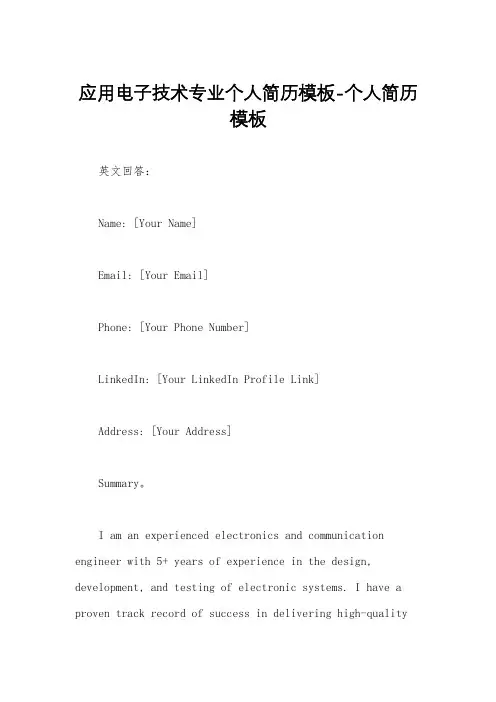 应用电子技术专业个人简历模板-个人简历模板

英文回答：

Name: [Your Name]

Email: [Your Email]

Phone: [Your Phone Number]

LinkedIn: [Your LinkedIn Profile Link]

Address: [Your Address]

Summary。

I am an experienced electronics and communication engineer with 5+ years of experience in the design, development, and testing of electronic systems. I have a proven track record of success in delivering high-quality